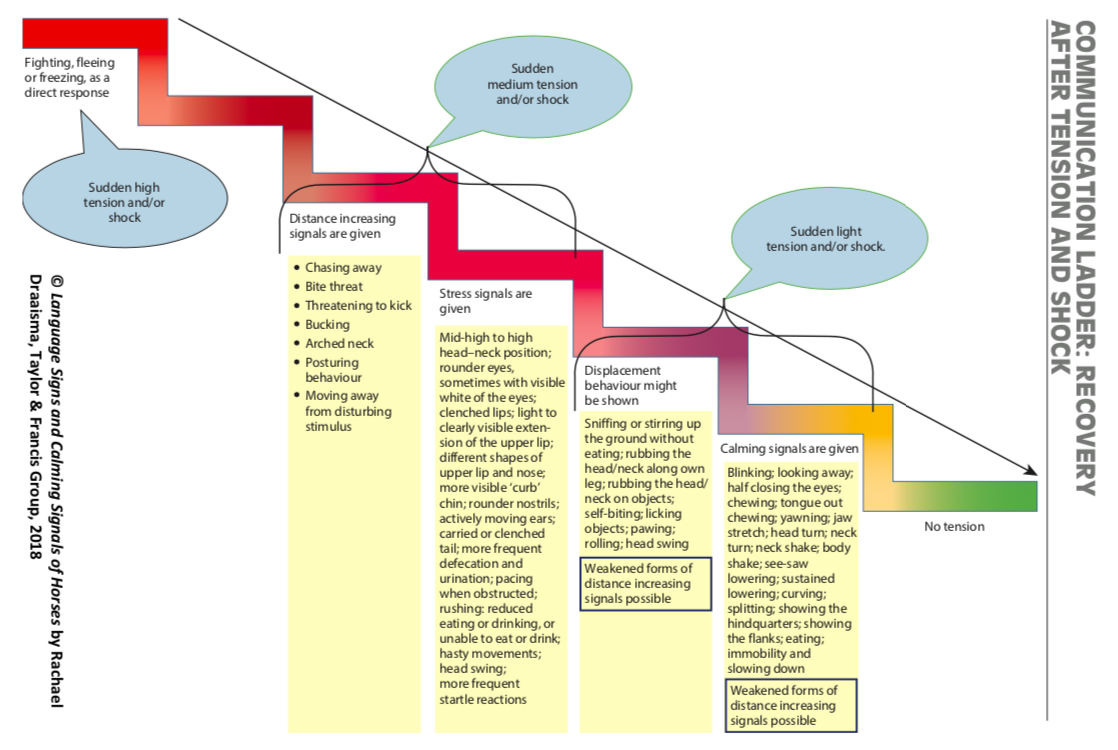 COMMUNICATION LADDER: RECOVERY AFTER TENSION AND SHOCK

Fighting, fleeing or freezing, as a direct response

Sudden high tension and/or shock

Sudden medium tension and/or shock

Sudden light tension and/or shock.

Distance increasing signals are given

• Chasing away
• Bite threat
• Threatening to kick
• Bucking
• Arched neck
• Posturing behaviour
• Moving away from disturbing stimulus

Stress signals are given

Mid-high to high head–neck position; rounder eyes, sometimes with visible white of the eyes; clenched lips; light to clearly visible extension of the upper lip; different shapes of upper lip and nose; more visible 'curb' chin; rounder nostrils; actively moving ears; carried or clenched tail; more frequent defecation and urination; pacing when obstructed; rushing: reduced eating or drinking, or unable to eat or drink; hasty movements; head swing; more frequent startle reactions

Displacement behaviour might be shown

Sniffing or stirring up the ground without eating; rubbing the head/neck along own leg; rubbing the head/neck on objects; self-biting; licking objects; pawing; rolling; head swing

Weakened forms of distance increasing signals possible

Calming signals are given

Blinking; looking away; half closing the eyes; chewing; tongue out chewing; yawning; jaw stretch; head turn; neck turn; neck shake; body shake; see-saw lowering; sustained lowering; curving; splitting; showing the hindquarters; showing the flanks; eating; immobility and slowing down

Weakened forms of distance increasing signals possible

No tension

© Language Signs and Calming Signals of Horses by Rachael Draaisma, Taylor & Francis Group, 2018